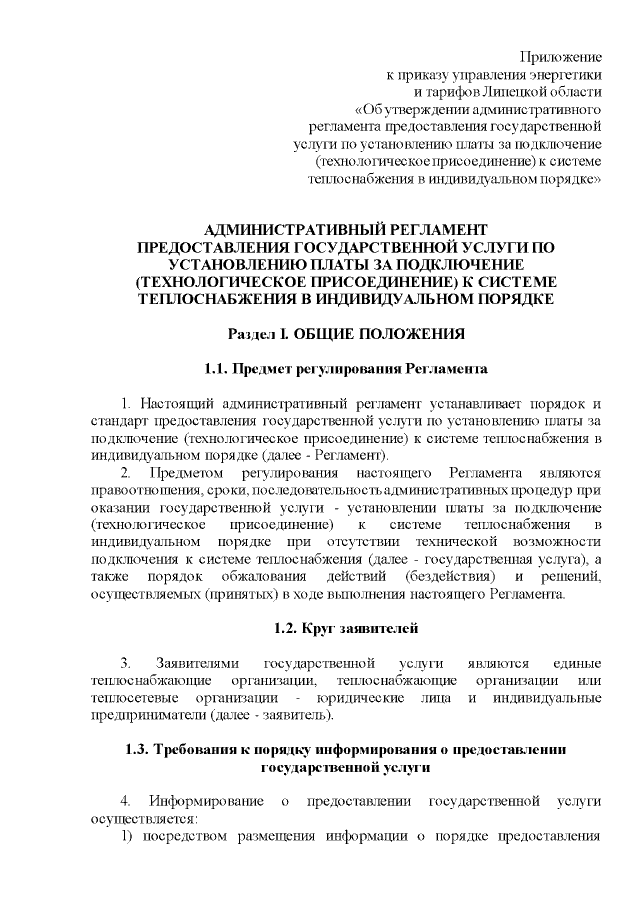 Приложение
к приказу управления энергетики
и тарифов Липецкой области
«Об утверждении административного
регламента предоставления государственной
услуги по установлению платы за подключение
(технологическое присоединение) к системе
теплоснабжения в индивидуальном порядке»

АДМИНИСТРАТИВНЫЙ РЕГЛАМЕНТ
ПРЕДОСТАВЛЕНИЯ ГОСУДАРСТВЕННОЙ УСЛУГИ ПО
УСТАНОВЛЕНИЮ ПЛАТЫ ЗА ПОДКЛЮЧЕНИЕ
(ТЕХНОЛОГИЧЕСКОЕ ПРИСОЕДИНЕНИЕ) К СИСТЕМЕ
ТЕПЛОСНАБЖЕНИЯ В ИНДИВИДУАЛЬНОМ ПОРЯДКЕ

Раздел I. ОБЩИЕ ПОЛОЖЕНИЯ

1.1. Предмет регулирования Регламента

1. Настоящий административный регламент устанавливает порядок и стандарт предоставления государственной услуги по установлению платы за подключение (технологическое присоединение) к системе теплоснабжения в индивидуальном порядке (далее - Регламент).
2. Предметом регулирования настоящего Регламента являются правоотношения, сроки, последовательность административных процедур при оказании государственной услуги - установлении платы за подключение (технологическое присоединение) к системе теплоснабжения в индивидуальном порядке при отсутствии технической возможности подключения к системе теплоснабжения (далее - государственная услуга), а также порядок обжалования действий (бездействия) и решений, осуществляемых (принятых) в ходе выполнения настоящего Регламента.

1.2. Круг заявителей

3. Заявителями государственной услуги являются единые теплоснабжающие организации, теплоснабжающие организации или теплосетевые организации - юридические лица и индивидуальные предприниматели (далее - заявитель).

1.3. Требования к порядку информирования о предоставлении государственной услуги

4. Информирование о предоставлении государственной услуги осуществляется:
1) посредством размещения информации о порядке предоставления